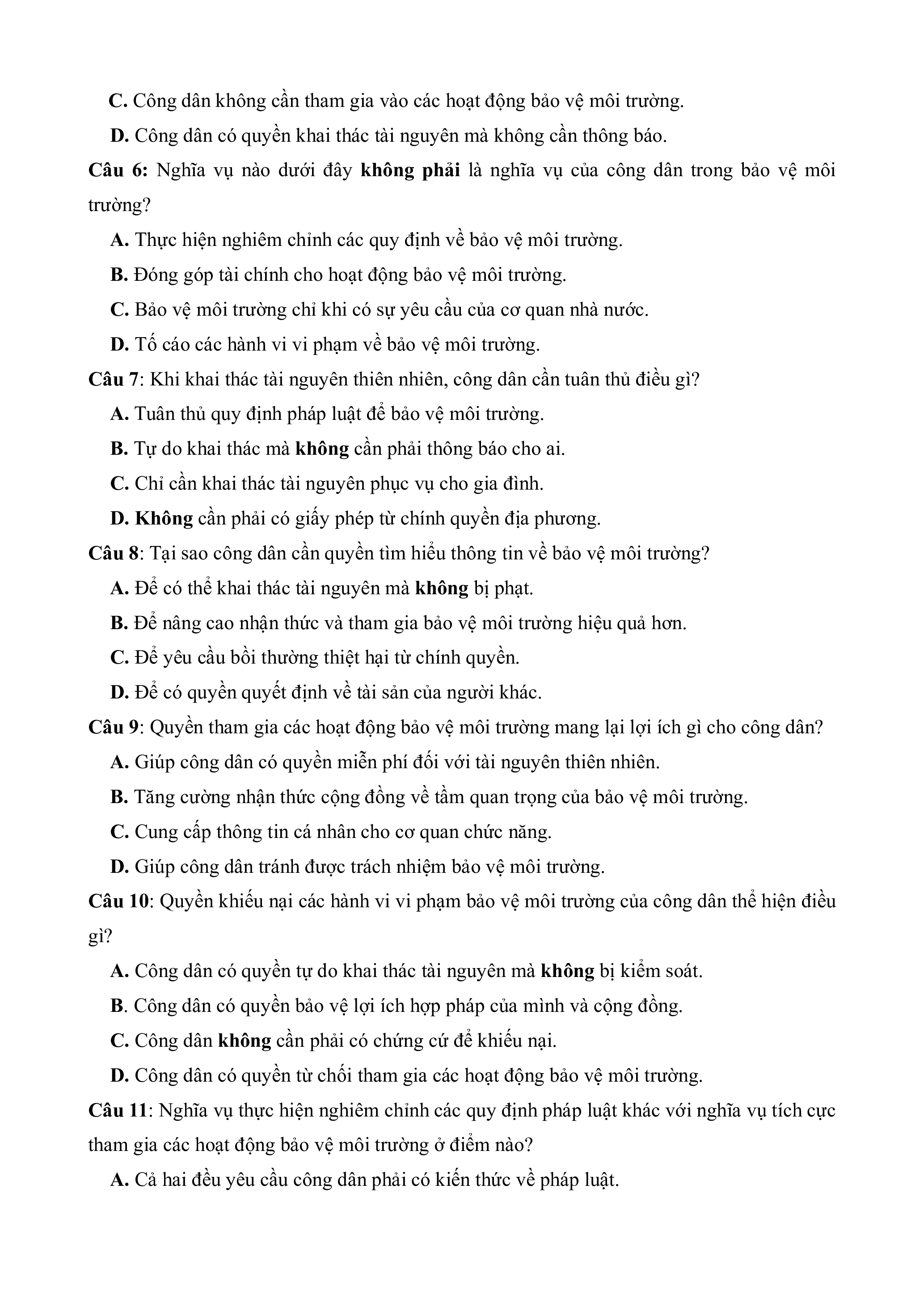 C. Công dân không cần tham gia vào các hoạt động bảo vệ môi trường.

D. Công dân có quyền khai thác tài nguyên mà không cần thông báo.

Câu 6: Nghĩa vụ nào dưới đây không phải là nghĩa vụ của công dân trong bảo vệ môi trường?

A. Thực hiện nghiêm chỉnh các quy định về bảo vệ môi trường.

B. Đóng góp tài chính cho hoạt động bảo vệ môi trường.

C. Bảo vệ môi trường chỉ khi có sự yêu cầu của cơ quan nhà nước.

D. Tố cáo các hành vi vi phạm về bảo vệ môi trường.

Câu 7: Khi khai thác tài nguyên thiên nhiên, công dân cần tuân thủ điều gì?

A. Tuân thủ quy định pháp luật để bảo vệ môi trường.

B. Tự do khai thác mà không cần phải thông báo cho ai.

C. Chỉ cần khai thác tài nguyên phục vụ cho gia đình.

D. Không cần phải có giấy phép từ chính quyền địa phương.

Câu 8: Tại sao công dân cần quyền tìm hiểu thông tin về bảo vệ môi trường?

A. Để có thể khai thác tài nguyên mà không bị phạt.

B. Để nâng cao nhận thức và tham gia bảo vệ môi trường hiệu quả hơn.

C. Để yêu cầu bồi thường thiệt hại từ chính quyền.

D. Để có quyền quyết định về tài sản của người khác.

Câu 9: Quyền tham gia các hoạt động bảo vệ môi trường mang lại lợi ích gì cho công dân?

A. Giúp công dân có quyền miễn phí đối với tài nguyên thiên nhiên.

B. Tăng cường nhận thức cộng đồng về tầm quan trọng của bảo vệ môi trường.

C. Cung cấp thông tin cá nhân cho cơ quan chức năng.

D. Giúp công dân tránh được trách nhiệm bảo vệ môi trường.

Câu 10: Quyền khiếu nại các hành vi vi phạm bảo vệ môi trường của công dân thể hiện điều gì?

A. Công dân có quyền tự do khai thác tài nguyên mà không bị kiểm soát.

B. Công dân có quyền bảo vệ lợi ích hợp pháp của mình và cộng đồng.

C. Công dân không cần phải có chứng cứ để khiếu nại.

D. Công dân có quyền từ chối tham gia các hoạt động bảo vệ môi trường.

Câu 11: Nghĩa vụ thực hiện nghiêm chỉnh các quy định pháp luật khác với nghĩa vụ tích cực tham gia các hoạt động bảo vệ môi trường ở điểm nào?

A. Cả hai đều yêu cầu công dân phải có kiến thức về pháp luật.